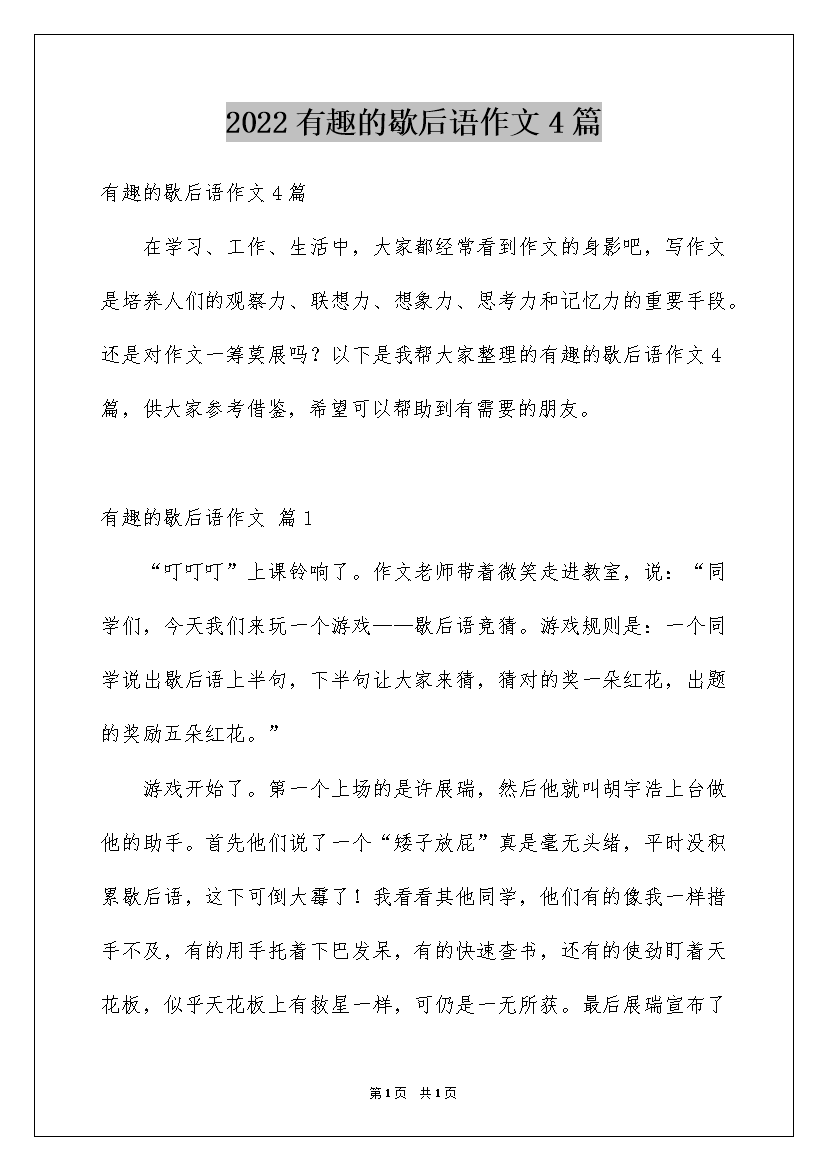 2022有趣的歇后语作文4篇

有趣的歇后语作文4篇

在学习、工作、生活中，大家都经常看到作文的身影吧，写作文是培养人们的观察力、联想力、想象力、思考力和记忆力的重要手段。还是对作文一筹莫展吗？以下是我帮大家整理的有趣的歇后语作文4篇，供大家参考借鉴，希望可以帮助到有需要的朋友。

有趣的歇后语作文 篇1

“叮叮叮”上课铃响了。作文老师带着微笑走进教室，说：“同学们，今天我们来玩一个游戏——歇后语竞猜。游戏规则是：一个同学说出歇后语上半句，下半句让大家来猜，猜对的奖一朵红花，出题的奖励五朵红花。”

游戏开始了。第一个上场的是许展瑞，然后他就叫胡宇浩上台做他的助手。首先他们说了一个“矮子放屁”真是毫无头绪，平时没积累歇后语，这下可倒大霉了！我看看其他同学，他们有的像我一样措手不及，有的用手托着下巴发呆，有的快速查书，还有的使劲盯着天花板，似乎天花板上有救星一样，可仍是一无所获。最后展瑞宣布了

第1页 共1页